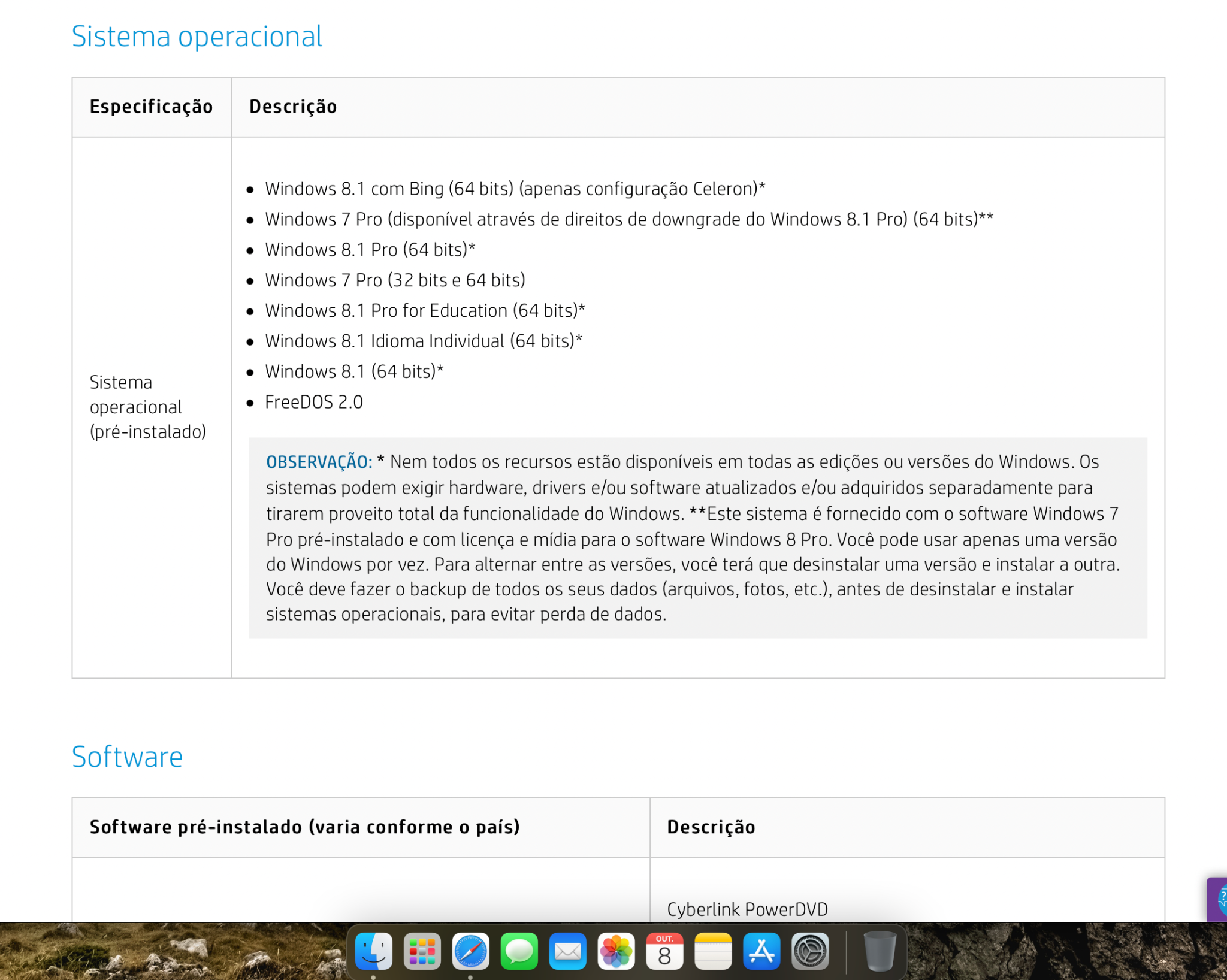 Sistema operacional

| Especificação | Descrição |
|---|---|
| Sistema operacional (pré-instalado) | • Windows 8.1 com Bing (64 bits) (apenas configuração Celeron)* • Windows 7 Pro (disponível através de direitos de downgrade do Windows 8.1 Pro) (64 bits)** • Windows 8.1 Pro (64 bits)* • Windows 7 Pro (32 bits e 64 bits) • Windows 8.1 Pro for Education (64 bits)* • Windows 8.1 Idioma Individual (64 bits)* • Windows 8.1 (64 bits)* • FreeDOS 2.0 OBSERVAÇÃO: * Nem todos os recursos estão disponíveis em todas as edições ou versões do Windows. Os sistemas podem exigir hardware, drivers e/ou software atualizados e/ou adquiridos separadamente para tirarem proveito total da funcionalidade do Windows. **Este sistema é fornecido com o software Windows 7 Pro pré-instalado e com licença e mídia para o software Windows 8 Pro. Você pode usar apenas uma versão do Windows por vez. Para alternar entre as versões, você terá que desinstalar uma versão e instalar a outra. Você deve fazer o backup de todos os seus dados (arquivos, fotos, etc.), antes de desinstalar e instalar sistemas operacionais, para evitar perda de dados. |

Software

| Software pré-instalado (varia conforme o país) | Descrição |
|---|---|
| | Cyberlink PowerDVD |

OUT.
8